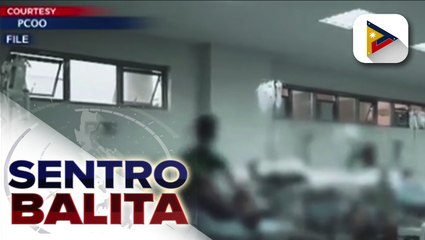 COURTESY
PCOO
FILE

SENTRO
BALITA